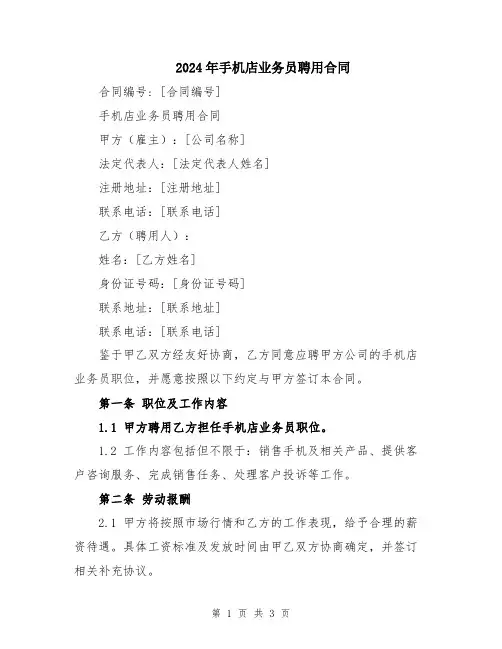 2024年手机店业务员聘用合同

合同编号：[合同编号]

手机店业务员聘用合同

甲方（雇主）：[公司名称]

法定代表人：[法定代表人姓名]

注册地址：[注册地址]

联系电话：[联系电话]

乙方（聘用人）：

姓名：[乙方姓名]

身份证号码：[身份证号码]

联系地址：[联系地址]

联系电话：[联系电话]

鉴于甲乙双方经友好协商，乙方同意应聘甲方公司的手机店业务员职位，并愿意按照以下约定与甲方签订本合同。

第一条 职位及工作内容

1.1 甲方聘用乙方担任手机店业务员职位。

1.2 工作内容包括但不限于：销售手机及相关产品、提供客户咨询服务、完成销售任务、处理客户投诉等工作。

第二条 劳动报酬

2.1 甲方将按照市场行情和乙方的工作表现，给予合理的薪资待遇。具体工资标准及发放时间由甲乙双方协商确定，并签订相关补充协议。

第 1 页 共 3 页